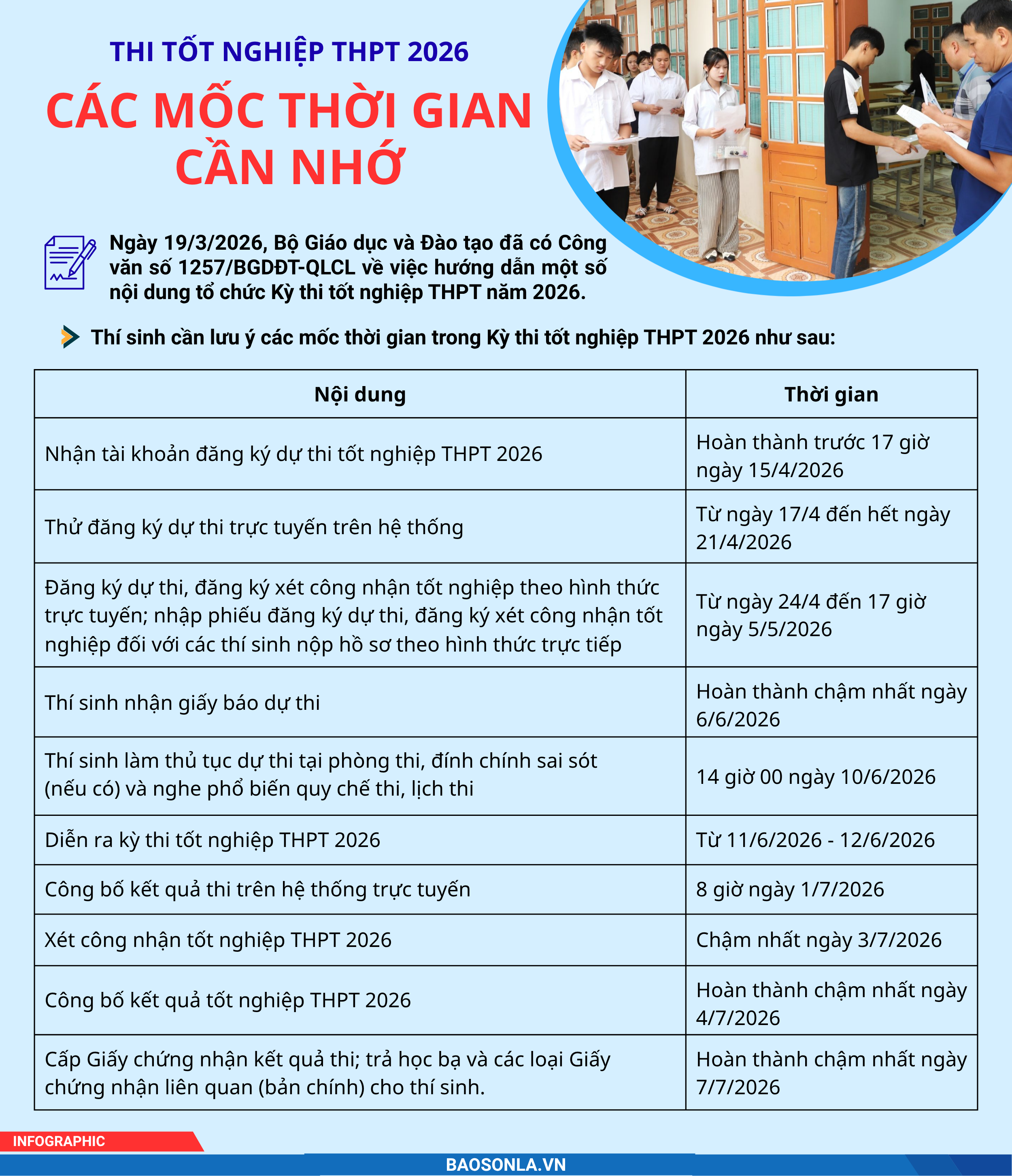 THI TỐT NGHIỆP THPT 2026

CÁC MỐC THỜI GIAN CẦN NHỚ

Ngày 19/3/2026, Bộ Giáo dục và Đào tạo đã có Công văn số 1257/BGDĐT-QLCL về việc hướng dẫn một số nội dung tổ chức Kỳ thi tốt nghiệp THPT năm 2026.

Thí sinh cần lưu ý các mốc thời gian trong Kỳ thi tốt nghiệp THPT 2026 như sau:

| Nội dung | Thời gian |
|---|---|
| Nhận tài khoản đăng ký dự thi tốt nghiệp THPT 2026 | Hoàn thành trước 17 giờ ngày 15/4/2026 |
| Thử đăng ký dự thi trực tuyến trên hệ thống | Từ ngày 17/4 đến hết ngày 21/4/2026 |
| Đăng ký dự thi, đăng ký xét công nhận tốt nghiệp theo hình thức trực tuyến; nhập phiếu đăng ký dự thi, đăng ký xét công nhận tốt nghiệp đối với các thí sinh nộp hồ sơ theo hình thức trực tiếp | Từ ngày 24/4 đến 17 giờ ngày 5/5/2026 |
| Thí sinh nhận giấy báo dự thi | Hoàn thành chậm nhất ngày 6/6/2026 |
| Thí sinh làm thủ tục dự thi tại phòng thi, đính chính sai sót (nếu có) và nghe phổ biến quy chế thi, lịch thi | 14 giờ 00 ngày 10/6/2026 |
| Diễn ra kỳ thi tốt nghiệp THPT 2026 | Từ 11/6/2026 - 12/6/2026 |
| Công bố kết quả thi trên hệ thống trực tuyến | 8 giờ ngày 1/7/2026 |
| Xét công nhận tốt nghiệp THPT 2026 | Chậm nhất ngày 3/7/2026 |
| Công bố kết quả tốt nghiệp THPT 2026 | Hoàn thành chậm nhất ngày 4/7/2026 |
| Cấp Giấy chứng nhận kết quả thi; trả học bạ và các loại Giấy chứng nhận liên quan (bản chính) cho thí sinh. | Hoàn thành chậm nhất ngày 7/7/2026 |

INFOGRAPHIC

BAOSONLA.VN